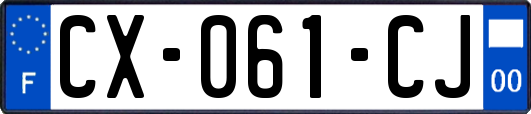 F
CX-061-CJ
00